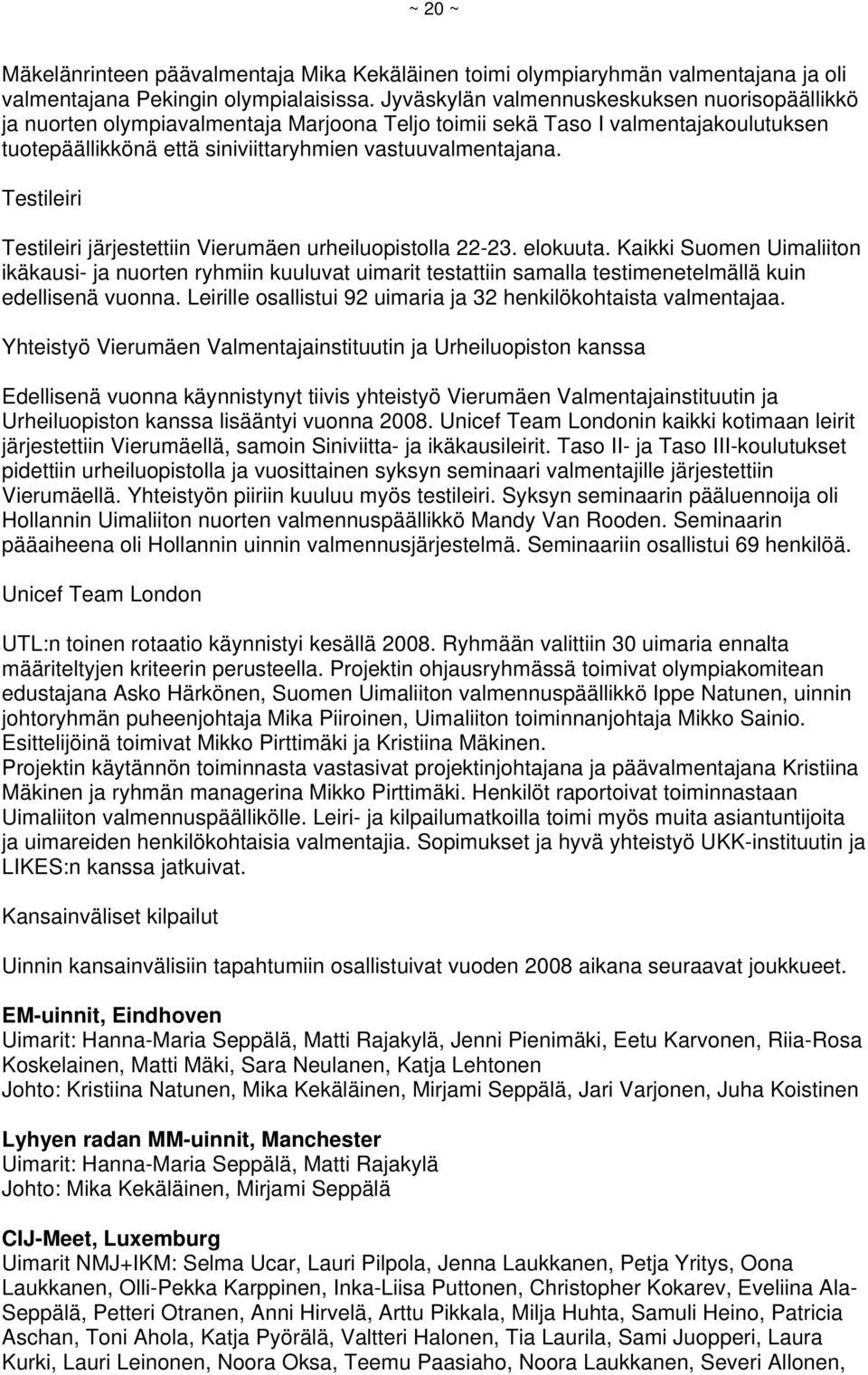 ~ 20 ~

Mäkelänrinteen päävalmentaja Mika Kekäläinen toimi olympiaryhmän valmentajana ja oli valmentajana Pekingin olympialaisissa. Jyväskylän valmennuskeskuksen nuorisopäällikkö ja nuorten olympiavalmentaja Marjoona Teljo toimii sekä Taso I valmentajakoulutuksen tuotepäällikkönä että siniviittaryhmien vastuuvalmentajana.

Testileiri

Testileiri järjestettiin Vierumäen urheiluopistolla 22-23. elokuuta. Kaikki Suomen Uimaliiton ikäkausi- ja nuorten ryhmiin kuuluvat uimarit testattiin samalla testimenetelmällä kuin edellisenä vuonna. Leirille osallistui 92 uimaria ja 32 henkilökohtaista valmentajaa.

Yhteistyö Vierumäen Valmentajainstituutin ja Urheiluopiston kanssa

Edellisenä vuonna käynnistynyt tiivis yhteistyö Vierumäen Valmentajainstituutin ja Urheiluopiston kanssa lisääntyi vuonna 2008. Unicef Team Londonin kaikki kotimaan leirit järjestettiin Vierumäellä, samoin Siniviitta- ja ikäkausileirit. Taso II- ja Taso III-koulutukset pidettiin urheiluopistolla ja vuosittainen syksyn seminaari valmentajille järjestettiin Vierumäellä. Yhteistyön piiriin kuuluu myös testileiri. Syksyn seminaarin pääluennoija oli Hollannin Uimaliiton nuorten valmennuspäällikkö Mandy Van Rooden. Seminaarin pääaiheena oli Hollannin uinnin valmennusjärjestelmä. Seminaariin osallistui 69 henkilöä.

Unicef Team London

UTL:n toinen rotaatio käynnistyi kesällä 2008. Ryhmään valittiin 30 uimaria ennalta määriteltyjen kriteerin perusteella. Projektin ohjausryhmässä toimivat olympiakomitean edustajana Asko Härkönen, Suomen Uimaliiton valmennuspäällikkö Ippe Natunen, uinnin johtoryhmän puheenjohtaja Mika Piiroinen, Uimaliiton toiminnanjohtaja Mikko Sainio. Esittelijöinä toimivat Mikko Pirttimäki ja Kristiina Mäkinen.
Projektin käytännön toiminnasta vastasivat projektinjohtajana ja päävalmentajana Kristiina Mäkinen ja ryhmän managerina Mikko Pirttimäki. Henkilöt raportoivat toiminnastaan Uimaliiton valmennuspäällikölle. Leiri- ja kilpailumatkoilla toimi myös muita asiantuntijoita ja uimareiden henkilökohtaisia valmentajia. Sopimukset ja hyvä yhteistyö UKK-instituutin ja LIKES:n kanssa jatkuivat.

Kansainväliset kilpailut

Uinnin kansainvälisiin tapahtumiin osallistuivat vuoden 2008 aikana seuraavat joukkueet.

EM-uinnit, Eindhoven
Uimarit: Hanna-Maria Seppälä, Matti Rajakylä, Jenni Pienimäki, Eetu Karvonen, Riia-Rosa Koskelainen, Matti Mäki, Sara Neulanen, Katja Lehtonen
Johto: Kristiina Natunen, Mika Kekäläinen, Mirjami Seppälä, Jari Varjonen, Juha Koistinen

Lyhyen radan MM-uinnit, Manchester
Uimarit: Hanna-Maria Seppälä, Matti Rajakylä
Johto: Mika Kekäläinen, Mirjami Seppälä

CIJ-Meet, Luxemburg
Uimarit NMJ+IKM: Selma Ucar, Lauri Pilpola, Jenna Laukkanen, Petja Yritys, Oona Laukkanen, Olli-Pekka Karppinen, Inka-Liisa Puttonen, Christopher Kokarev, Eveliina Ala-Seppälä, Petteri Otranen, Anni Hirvelä, Arttu Pikkala, Milja Huhta, Samuli Heino, Patricia Aschan, Toni Ahola, Katja Pyörälä, Valtteri Halonen, Tia Laurila, Sami Juopperi, Laura Kurki, Lauri Leinonen, Noora Oksa, Teemu Paasiaho, Noora Laukkanen, Severi Allonen,